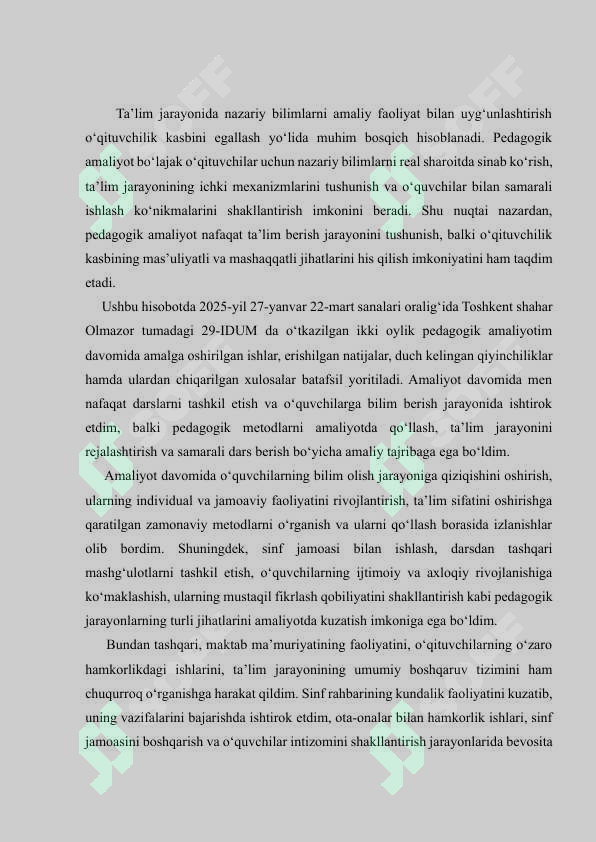 Ta’lim jarayonida nazariy bilimlarni amaliy faoliyat bilan uyg‘unlashtirish o‘qituvchilik kasbini egallash yo‘lida muhim bosqich hisoblanadi. Pedagogik amaliyot bo‘lajak o‘qituvchilar uchun nazariy bilimlarni real sharoitda sinab ko‘rish, ta’lim jarayonining ichki mexanizmlarini tushunish va o‘quvchilar bilan samarali ishlash ko‘nikmalarini shakllantirish imkonini beradi. Shu nuqtai nazardan, pedagogik amaliyot nafaqat ta’lim berish jarayonini tushunish, balki o‘qituvchilik kasbining mas’uliyatli va mashaqqatli jihatlarini his qilish imkoniyatini ham taqdim etadi.

Ushbu hisobotda 2025-yil 27-yanvar 22-mart sanalari oralig‘ida Toshkent shahar Olmazor tumadagi 29-IDUM da o‘tkazilgan ikki oylik pedagogik amaliyotim davomida amalga oshirilgan ishlar, erishilgan natijalar, duch kelingan qiyinchiliklar hamda ulardan chiqarilgan xulosalar batafsil yoritiladi. Amaliyot davomida men nafaqat darslarni tashkil etish va o‘quvchilarga bilim berish jarayonida ishtirok etdim, balki pedagogik metodlarni amaliyotda qo‘llash, ta’lim jarayonini rejalashtirish va samarali dars berish bo‘yicha amaliy tajribaga ega bo‘ldim.

Amaliyot davomida o‘quvchilarning bilim olish jarayoniga qiziqishini oshirish, ularning individual va jamoaviy faoliyatini rivojlantirish, ta’lim sifatini oshirishga qaratilgan zamonaviy metodlarni o‘rganish va ularni qo‘llash borasida izlanishlar olib bordim. Shuningdek, sinf jamoasi bilan ishlash, darsdan tashqari mashg‘ulotlarni tashkil etish, o‘quvchilarning ijtimoiy va axloqiy rivojlanishiga ko‘maklashish, ularning mustaqil fikrlash qobiliyatini shakllantirish kabi pedagogik jarayonlarning turli jihatlarini amaliyotda kuzatish imkoniga ega bo‘ldim.

Bundan tashqari, maktab ma’muriyatining faoliyatini, o‘qituvchilarning o‘zaro hamkorlikdagi ishlarini, ta’lim jarayonining umumiy boshqaruv tizimini ham chuqurroq o‘rganishga harakat qildim. Sinf rahbarining kundalik faoliyatini kuzatib, uning vazifalarini bajarishda ishtirok etdim, ota-onalar bilan hamkorlik ishlari, sinf jamoasini boshqarish va o‘quvchilar intizomini shakllantirish jarayonlarida bevosita